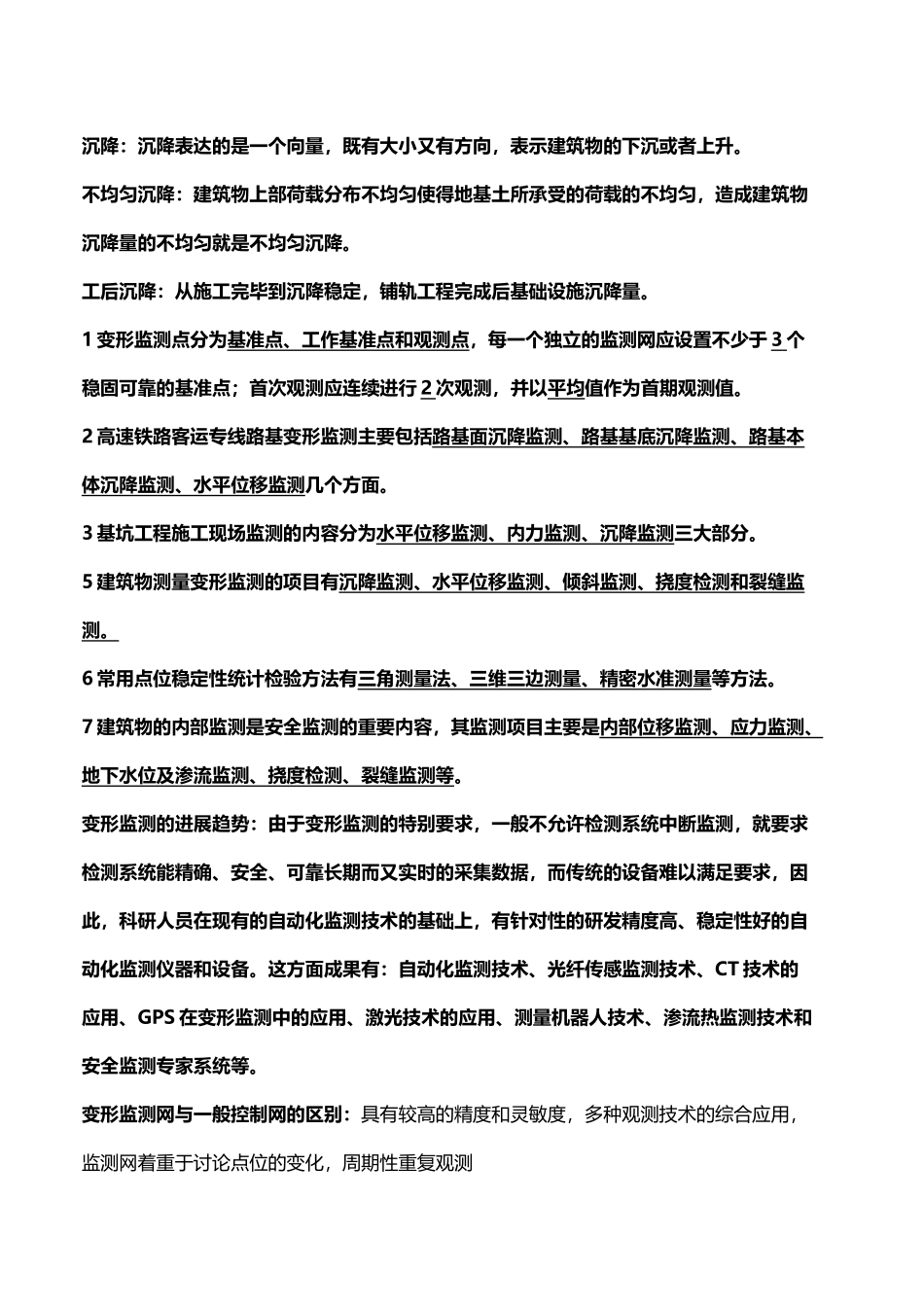 沉降：沉降表达的是一个向量，既有大小又有方向，表示建筑物的下沉或者上升。

不均匀沉降：建筑物上部荷载分布不均匀使得地基土所承受的荷载的不均匀，造成建筑物沉降量的不均匀就是不均匀沉降。

工后沉降：从施工完毕到沉降稳定，铺轨工程完成后基础设施沉降量。

1 变形监测点分为基准点、工作基准点和观测点，每一个独立的监测网应设置不少于 3 个稳固可靠的基准点；首次观测应连续进行 2 次观测，并以平均值作为首期观测值。

2 高速铁路客运专线路基变形监测主要包括路基面沉降监测、路基基底沉降监测、路基本体沉降监测、水平位移监测几个方面。

3 基坑工程施工现场监测的内容分为水平位移监测、内力监测、沉降监测三大部分。

5 建筑物测量变形监测的项目有沉降监测、水平位移监测、倾斜监测、挠度检测和裂缝监测。

6 常用点位稳定性统计检验方法有三角测量法、三维三边测量、精密水准测量等方法。

7 建筑物的内部监测是安全监测的重要内容，其监测项目主要是内部位移监测、应力监测、地下水位及渗流监测、挠度检测、裂缝监测等。

变形监测的进展趋势：由于变形监测的特别要求，一般不允许检测系统中断监测，就要求检测系统能精确、安全、可靠长期而又实时的采集数据，而传统的设备难以满足要求，因此，科研人员在现有的自动化监测技术的基础上，有针对性的研发精度高、稳定性好的自动化监测仪器和设备。这方面成果有：自动化监测技术、光纤传感监测技术、CT 技术的应用、GPS 在变形监测中的应用、激光技术的应用、测量机器人技术、渗流热监测技术和安全监测专家系统等。

变形监测网与一般控制网的区别：具有较高的精度和灵敏度，多种观测技术的综合应用，监测网着重于讨论点位的变化，周期性重复观测